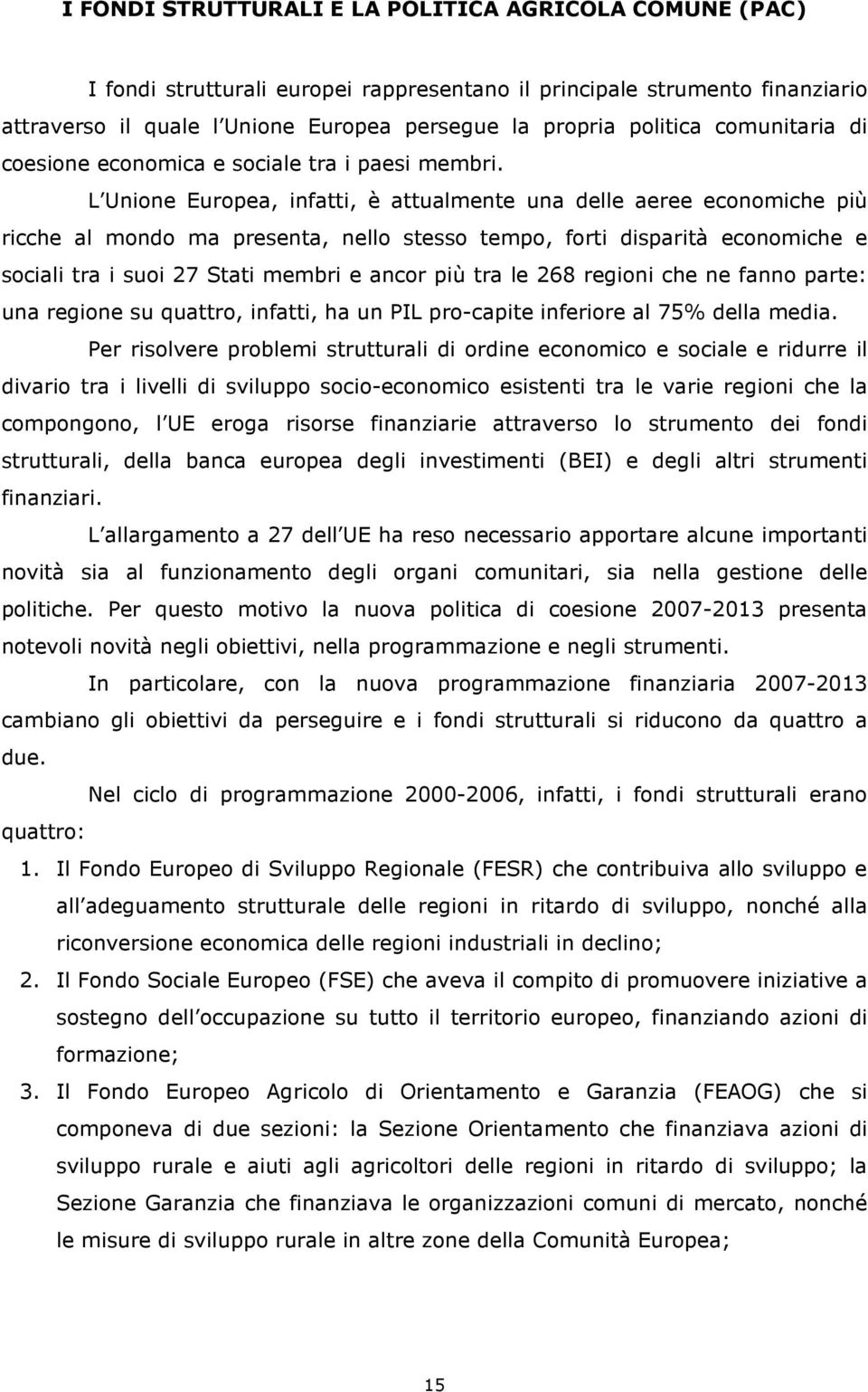 I FONDI STRUTTURALI E LA POLITICA AGRICOLA COMUNE (PAC)

I fondi strutturali europei rappresentano il principale strumento finanziario attraverso il quale l Unione Europea persegue la propria politica comunitaria di coesione economica e sociale tra i paesi membri.

L Unione Europea, infatti, è attualmente una delle aeree economiche più ricche al mondo ma presenta, nello stesso tempo, forti disparità economiche e sociali tra i suoi 27 Stati membri e ancor più tra le 268 regioni che ne fanno parte: una regione su quattro, infatti, ha un PIL pro-capite inferiore al 75% della media.

Per risolvere problemi strutturali di ordine economico e sociale e ridurre il divario tra i livelli di sviluppo socio-economico esistenti tra le varie regioni che la compongono, l UE eroga risorse finanziarie attraverso lo strumento dei fondi strutturali, della banca europea degli investimenti (BEI) e degli altri strumenti finanziari.

L allargamento a 27 dell UE ha reso necessario apportare alcune importanti novità sia al funzionamento degli organi comunitari, sia nella gestione delle politiche. Per questo motivo la nuova politica di coesione 2007-2013 presenta notevoli novità negli obiettivi, nella programmazione e negli strumenti.

In particolare, con la nuova programmazione finanziaria 2007-2013 cambiano gli obiettivi da perseguire e i fondi strutturali si riducono da quattro a due.

Nel ciclo di programmazione 2000-2006, infatti, i fondi strutturali erano quattro:

1. Il Fondo Europeo di Sviluppo Regionale (FESR) che contribuiva allo sviluppo e all adeguamento strutturale delle regioni in ritardo di sviluppo, nonché alla riconversione economica delle regioni industriali in declino;
2. Il Fondo Sociale Europeo (FSE) che aveva il compito di promuovere iniziative a sostegno dell occupazione su tutto il territorio europeo, finanziando azioni di formazione;
3. Il Fondo Europeo Agricolo di Orientamento e Garanzia (FEAOG) che si componeva di due sezioni: la Sezione Orientamento che finanziava azioni di sviluppo rurale e aiuti agli agricoltori delle regioni in ritardo di sviluppo; la Sezione Garanzia che finanziava le organizzazioni comuni di mercato, nonché le misure di sviluppo rurale in altre zone della Comunità Europea;

15